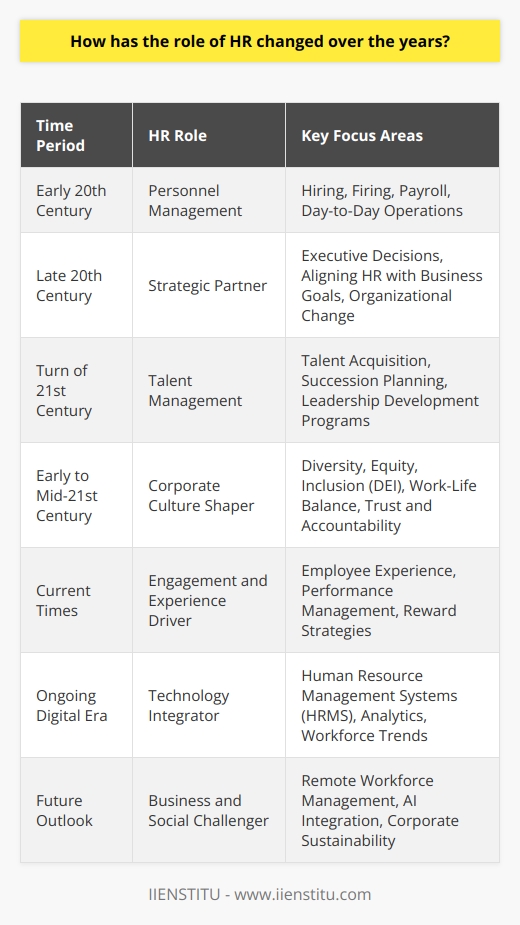 How has the role of HR changed over the years?

| Time Period | HR Role | Key Focus Areas |
|---|---|---|
| Early 20th Century | Personnel Management | Hiring, Firing, Payroll, Day-to-Day Operations |
| Late 20th Century | Strategic Partner | Executive Decisions, Aligning HR with Business Goals, Organizational Change |
| Turn of 21st Century | Talent Management | Talent Acquisition, Succession Planning, Leadership Development Programs |
| Early to Mid-21st Century | Corporate Culture Shaper | Diversity, Equity, Inclusion (DEI), Work-Life Balance, Trust and Accountability |
| Current Times | Engagement and Experience Driver | Employee Experience, Performance Management, Reward Strategies |
| Ongoing Digital Era | Technology Integrator | Human Resource Management Systems (HRMS), Analytics, Workforce Trends |
| Future Outlook | Business and Social Challenger | Remote Workforce Management, AI Integration, Corporate Sustainability |

IIENSTITU - www.iienstitu.com